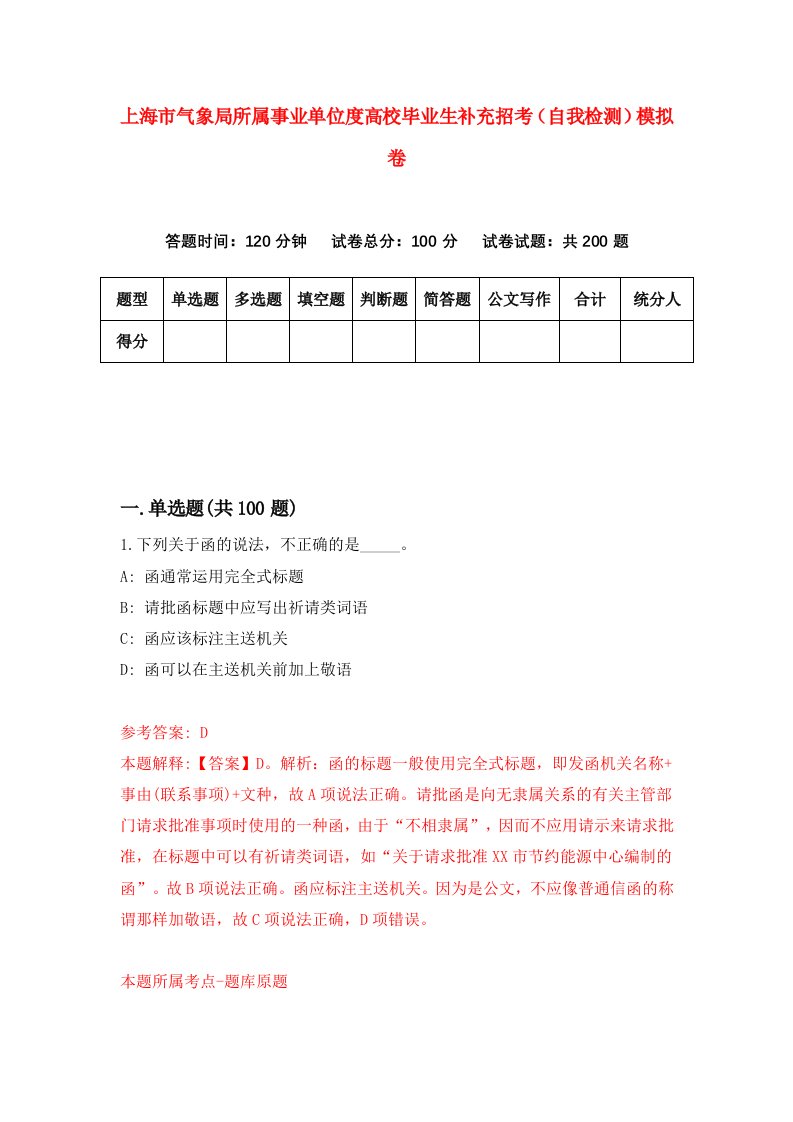 上海市气象局所属事业单位度高校毕业生补充招考（自我检测）模拟卷

答题时间：120 分钟　试卷总分：100 分　试卷试题：共 200 题

| 题型 | 单选题 | 多选题 | 填空题 | 判断题 | 简答题 | 公文写作 | 合计 | 统分人 |
|---|---|---|---|---|---|---|---|---|
| 得分 | | | | | | | | |

一.单选题(共 100 题)

1.下列关于函的说法，不正确的是_____。

A: 函通常运用完全式标题

B: 请批函标题中应写出祈请类词语

C: 函应该标注主送机关

D: 函可以在主送机关前加上敬语

参考答案: D

本题解释:【答案】D。解析：函的标题一般使用完全式标题，即发函机关名称+事由(联系事项)+文种，故 A 项说法正确。请批函是向无隶属关系的有关主管部门请求批准事项时使用的一种函，由于“不相隶属”，因而不应用请示来请求批准，在标题中可以有祈请类词语，如“关于请求批准 XX 市节约能源中心编制的函”。故 B 项说法正确。函应标注主送机关。因为是公文，不应像普通信函的称谓那样加敬语，故 C 项说法正确，D 项错误。

本题所属考点-题库原题